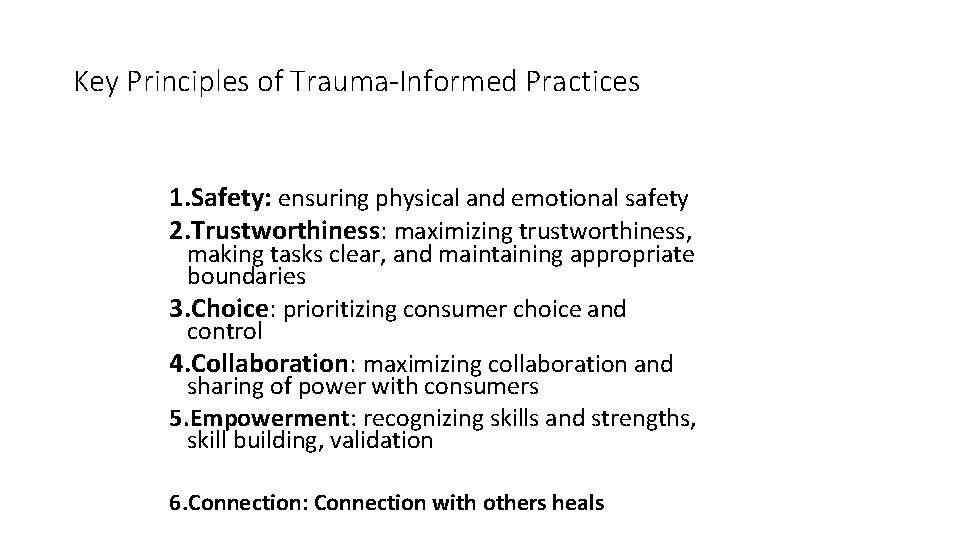 Key Principles of Trauma-Informed Practices

1.Safety: ensuring physical and emotional safety
2.Trustworthiness: maximizing trustworthiness, making tasks clear, and maintaining appropriate boundaries
3.Choice: prioritizing consumer choice and control
4.Collaboration: maximizing collaboration and sharing of power with consumers
5.Empowerment: recognizing skills and strengths, skill building, validation

6.Connection: Connection with others heals